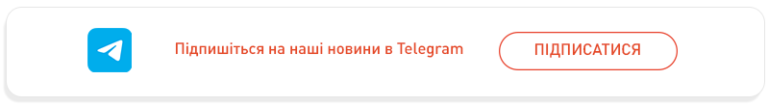 Підпишіться на наші новини в Telegram

ПІДПИСАТИСЯ